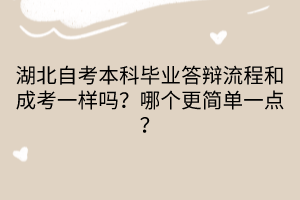 湖北自考本科毕业答辩流程和成考一样吗？哪个更简单一点？